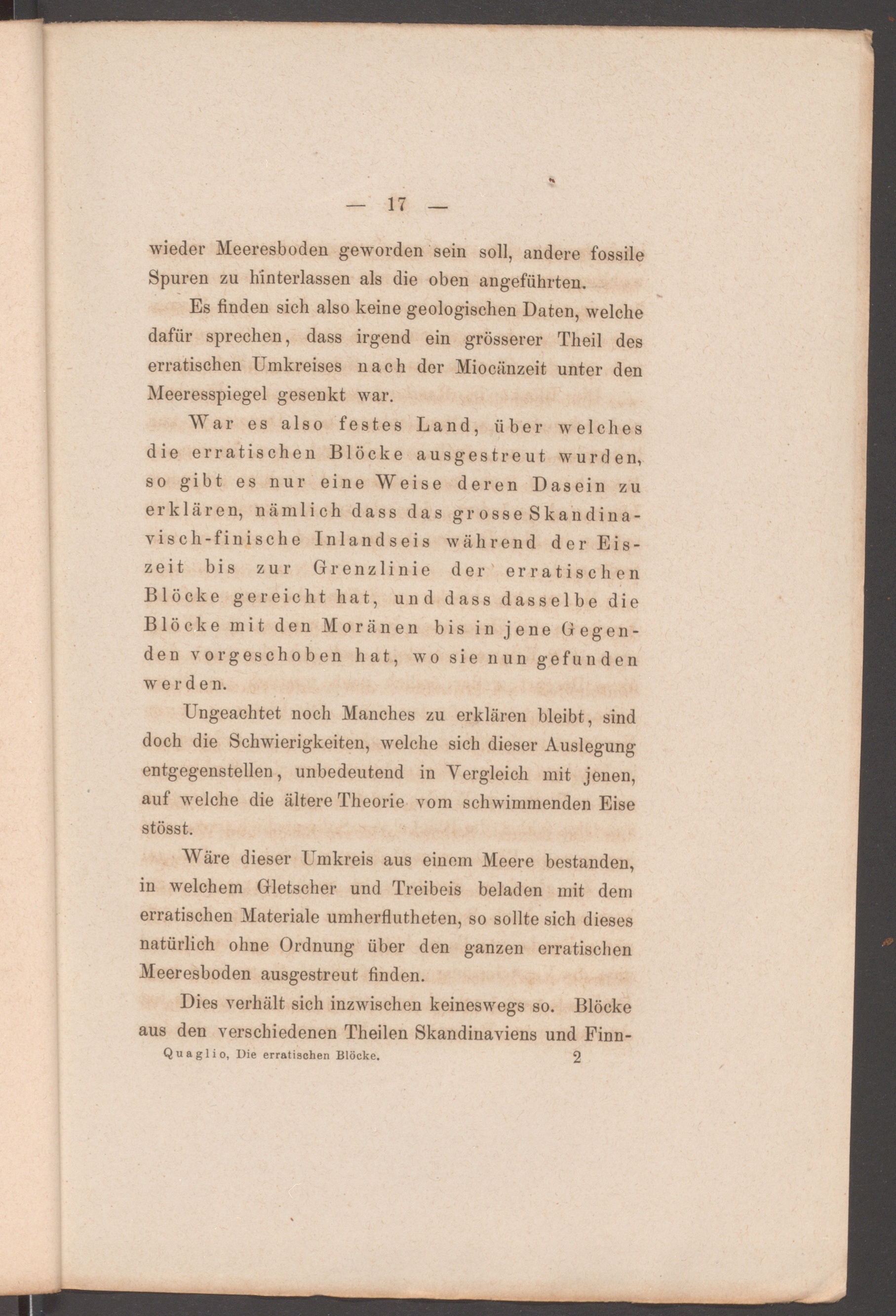 — 17 —

wieder Meeresboden geworden sein soll, andere fossile Spuren zu hinterlassen als die oben angeführten.

Es finden sich also keine geologischen Daten, welche dafür sprechen, dass irgend ein grösserer Theil des erratischen Umkreises nach der Miocänzeit unter den Meeresspiegel gesenkt war.

War es also festes Land, über welches die erratischen Blöcke ausgestreut wurden, so gibt es nur eine Weise deren Dasein zu erklären, nämlich dass das grosse Skandinavisch-finische Inlandseis während der Eiszeit bis zur Grenzlinie der erratischen Blöcke gereicht hat, und dass dasselbe die Blöcke mit den Moränen bis in jene Gegenden vorgeschoben hat, wo sie nun gefunden werden.

Ungeachtet noch Manches zu erklären bleibt, sind doch die Schwierigkeiten, welche sich dieser Auslegung entgegenstellen, unbedeutend in Vergleich mit jenen, auf welche die ältere Theorie vom schwimmenden Eise stösst.

Wäre dieser Umkreis aus einem Meere bestanden, in welchem Gletscher und Treibeis beladen mit dem erratischen Materiale umherflutheten, so sollte sich dieses natürlich ohne Ordnung über den ganzen erratischen Meeresboden ausgestreut finden.

Dies verhält sich inzwischen keineswegs so. Blöcke aus den verschiedenen Theilen Skandinaviens und Finn-

Quaglio, Die erratischen Blöcke. 2